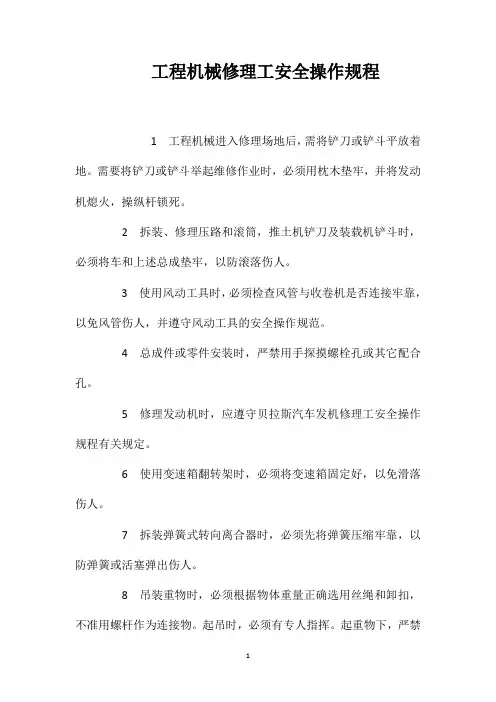 工程机械修理工安全操作规程

1　工程机械进入修理场地后，需将铲刀或铲斗平放着地。需要将铲刀或铲斗举起维修作业时，必须用枕木垫牢，并将发动机熄火，操纵杆锁死。

2　拆装、修理压路和滚筒，推土机铲刀及装载机铲斗时，必须将车和上述总成垫牢，以防滚落伤人。

3　使用风动工具时，必须检查风管与收卷机是否连接牢靠，以免风管伤人，并遵守风动工具的安全操作规范。

4　总成件或零件安装时，严禁用手探摸螺栓孔或其它配合孔。

5　修理发动机时，应遵守贝拉斯汽车发机修理工安全操作规程有关规定。

6　使用变速箱翻转架时，必须将变速箱固定好，以免滑落伤人。

7　拆装弹簧式转向离合器时，必须先将弹簧压缩牢靠，以防弹簧或活塞弹出伤人。

8　吊装重物时，必须根据物体重量正确选用丝绳和卸扣，不准用螺杆作为连接物。起吊时，必须有专人指挥。起重物下，严禁

1